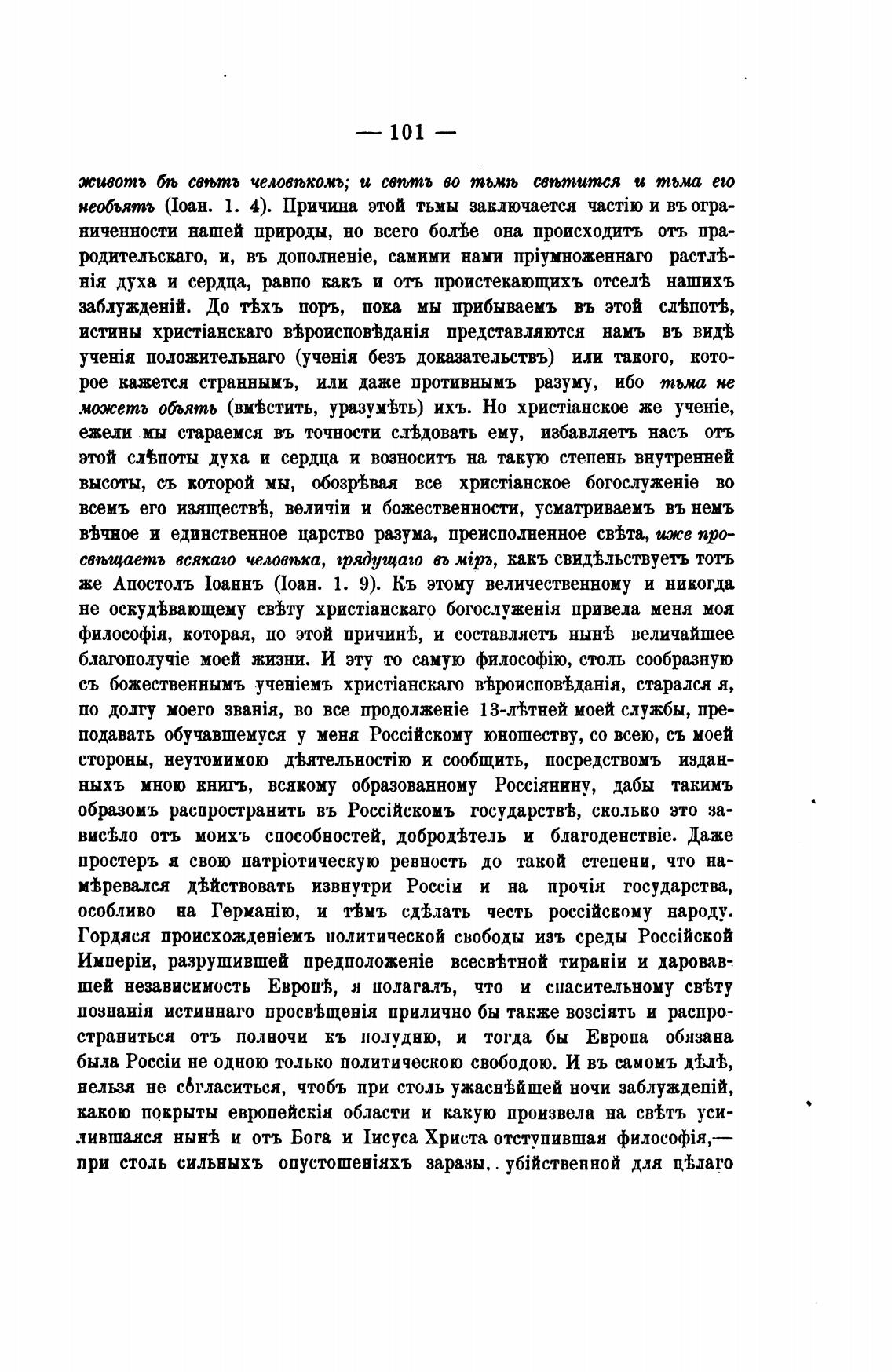 — 101 —

животъ бѣ свѣтъ человѣкомъ; и свѣтъ во тьмѣ свѣтится и тьма его необъятъ (Іоан. 1. 4). Причина этой тьмы заключается частію и въ ограниченности нашей природы, но всего болѣе она происходитъ отъ прародительскаго, и, въ дополненіе, самими нами пріумноженнаго растлѣнія духа и сердца, равно какъ и отъ проистекающихъ отселѣ нашихъ заблужденій. До тѣхъ поръ, пока мы прибываемъ въ этой слѣпотѣ, истины христіанскаго вѣроисповѣданія представляются намъ въ видѣ ученія положительнаго (ученія безъ доказательствъ) или такого, которое кажется страннымъ, или даже противнымъ разуму, ибо тьма не можетъ объять (вмѣстить, уразумѣть) ихъ. Но христіанское же ученіе, ежели мы стараемся въ точности слѣдовать ему, избавляетъ насъ отъ этой слѣпоты духа и сердца и возноситъ на такую степень внутренней высоты, съ которой мы, обозрѣвая все христіанское богослуженіе во всемъ его изяществѣ, величіи и божественности, усматриваемъ въ немъ вѣчное и единственное царство разума, преисполненное свѣта, иже просвѣщаетъ всякаго человѣка, грядущаго въ міръ, какъ свидѣльствуетъ тотъ же Апостолъ Іоаннъ (Іоан. 1. 9). Къ этому величественному и никогда не оскудѣвающему свѣту христіанскаго богослуженія привела меня моя философія, которая, по этой причинѣ, и составляетъ нынѣ величайшее благополучіе моей жизни. И эту то самую философію, столь сообразную съ божественнымъ ученіемъ христіанскаго вѣроисповѣданія, старался я, по долгу моего званія, во все продолженіе 13-лѣтней моей службы, преподавать обучавшемуся у меня Россійскому юношеству, со всею, съ моей стороны, неутомимою дѣятельностію и сообщить, посредствомъ изданныхъ мною книгъ, всякому образованному Россіянину, дабы такимъ образомъ распространить въ Россійскомъ государствѣ, сколько это зависѣло отъ моихъ способностей, добродѣтель и благоденствіе. Даже простеръ я свою патріотическую ревность до такой степени, что намѣревался дѣйствовать извнутри Россіи и на прочія государства, особливо на Германію, и тѣмъ сдѣлать честь россійскому народу. Гордяся происхожденіемъ политической свободы изъ среды Россійской Имперіи, разрушившей предположеніе всесвѣтной тираніи и даровавшей независимость Европѣ, я полагалъ, что и спасительному свѣту познанія истиннаго просвѣщенія прилично бы также возсіять и распространиться отъ полночи къ полудню, и тогда бы Европа обязана была Россіи не одною только политическою свободою. И въ самомъ дѣлѣ, нельзя не согласиться, чтобъ при столь ужаснѣйшей ночи заблужденій, какою покрыты европейскія области и какую произвела на свѣтъ усилившаяся нынѣ и отъ Бога и Іисуса Христа отступившая философія,— при столь сильныхъ опустошеніяхъ заразы, убійственной для цѣлаго